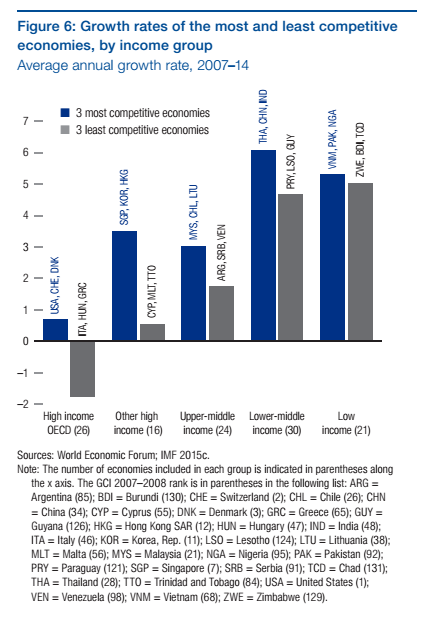 Figure 6: Growth rates of the most and least competitive economies, by income group
Average annual growth rate, 2007–14

3 most competitive economies
3 least competitive economies

7
6
5
4
3
2
1
0
–1
–2

USA, CHE, DNK
ITA, HUN, GRC
SGP, KOR, HKG
CYP, MLT, TTO
MYS, CHL, LTU
ARG, SRB, VEN
THA, CHN, IND
PRY, LSO, GUY
VNM, PAK, NGA
ZWE, BDI, TCD

High income OECD (26)
Other high income (16)
Upper-middle income (24)
Lower-middle income (30)
Low income (21)

Sources: World Economic Forum; IMF 2015c.
Note: The number of economies included in each group is indicated in parentheses along the x axis. The GCI 2007–2008 rank is in parentheses in the following list: ARG = Argentina (85); BDI = Burundi (130); CHE = Switzerland (2); CHL = Chile (26); CHN = China (34); CYP = Cyprus (55); DNK = Denmark (3); GRC = Greece (65); GUY = Guyana (126); HKG = Hong Kong SAR (12); HUN = Hungary (47); IND = India (48); ITA = Italy (46); KOR = Korea, Rep. (11); LSO = Lesotho (124); LTU = Lithuania (38); MLT = Malta (56); MYS = Malaysia (21); NGA = Nigeria (95); PAK = Pakistan (92); PRY = Paraguay (121); SGP = Singapore (7); SRB = Serbia (91); TCD = Chad (131); THA = Thailand (28); TTO = Trinidad and Tobago (84); USA = United States (1); VEN = Venezuela (98); VNM = Vietnam (68); ZWE = Zimbabwe (129).